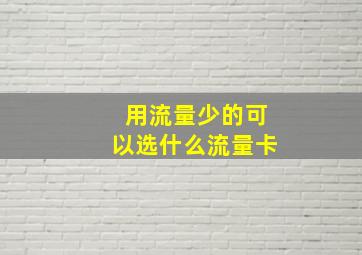 用流量少的可以选什么流量卡